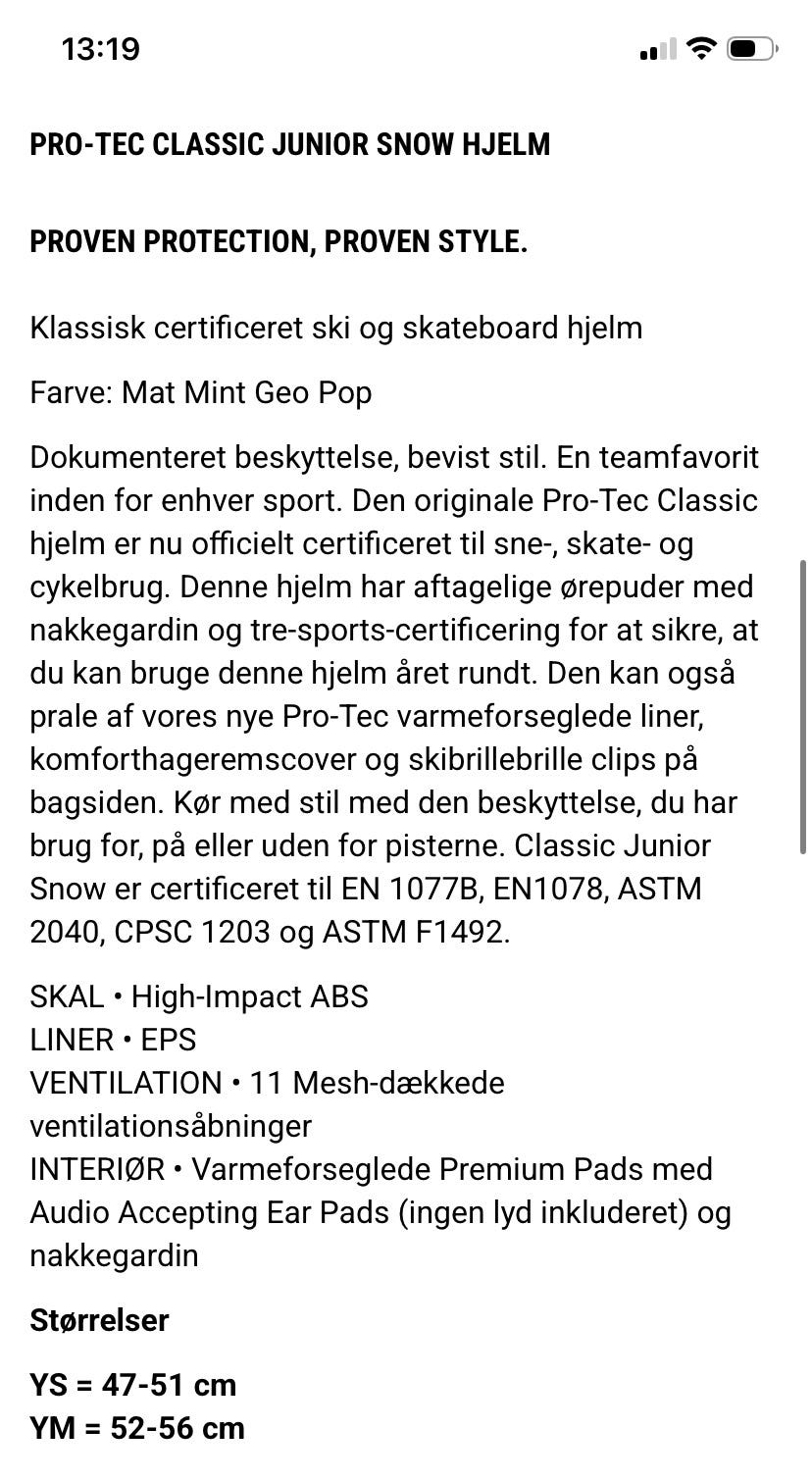 13:19

PRO-TEC CLASSIC JUNIOR SNOW HJELM

PROVEN PROTECTION, PROVEN STYLE.

Klassisk certificeret ski og skateboard hjelm

Farve: Mat Mint Geo Pop

Dokumenteret beskyttelse, bevist stil. En teamfavorit inden for enhver sport. Den originale Pro-Tec Classic hjelm er nu officielt certificeret til sne-, skate- og cykelbrug. Denne hjelm har aftagelige ørepuder med nakkegardin og tre-sports-certificering for at sikre, at du kan bruge denne hjelm året rundt. Den kan også prale af vores nye Pro-Tec varmeforseglede liner, komforthageremscover og skibrillebrille clips på bagsiden. Kør med stil med den beskyttelse, du har brug for, på eller uden for pisterne. Classic Junior Snow er certificeret til EN 1077B, EN1078, ASTM 2040, CPSC 1203 og ASTM F1492.

SKAL • High-Impact ABS
LINER • EPS
VENTILATION • 11 Mesh-dækkede ventilationsåbninger
INTERIØR • Varmeforseglede Premium Pads med Audio Accepting Ear Pads (ingen lyd inkluderet) og nakkegardin

Størrelser

YS = 47-51 cm
YM = 52-56 cm